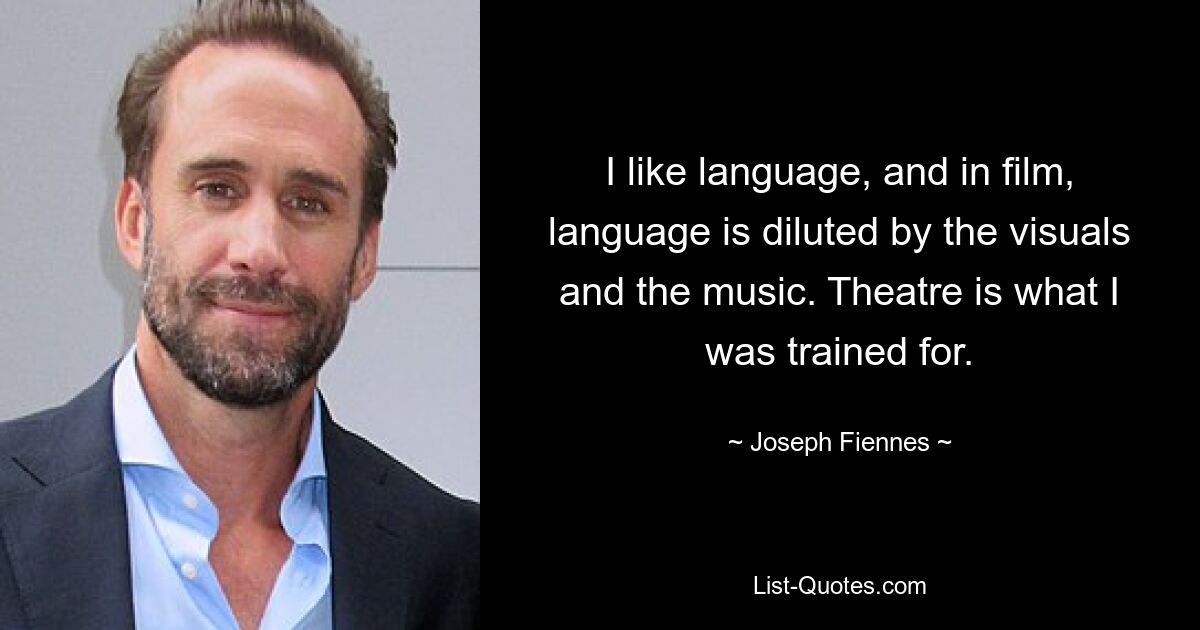 I like language, and in film, language is diluted by the visuals and the music. Theatre is what I was trained for.

~ Joseph Fiennes ~

List-Quotes.com